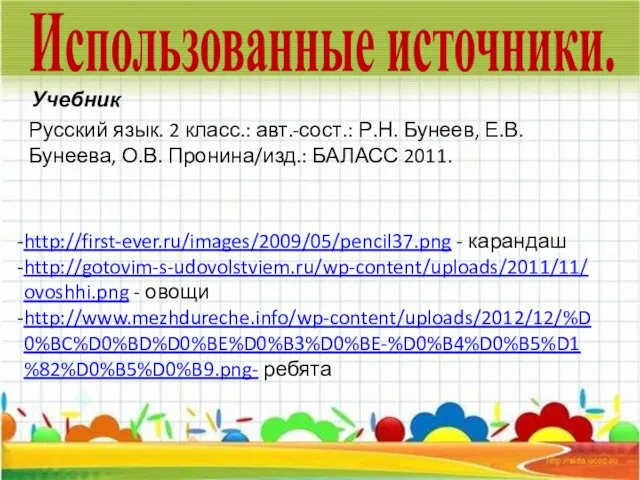 Использованные источники.

Учебник

Русский язык. 2 класс.: авт.-сост.: Р.Н. Бунеев, Е.В. Бунеева, О.В. Пронина/изд.: БАЛАСС 2011.

-http://first-ever.ru/images/2009/05/pencil37.png - карандаш
-http://gotovim-s-udovolstviem.ru/wp-content/uploads/2011/11/ovoshhi.png - овощи
-http://www.mezhdureche.info/wp-content/uploads/2012/12/%D0%BC%D0%BD%D0%BE%D0%B3%D0%BE-%D0%B4%D0%B5%D1%82%D0%B5%D0%B9.png- ребята

http://aida.ucoz.ru